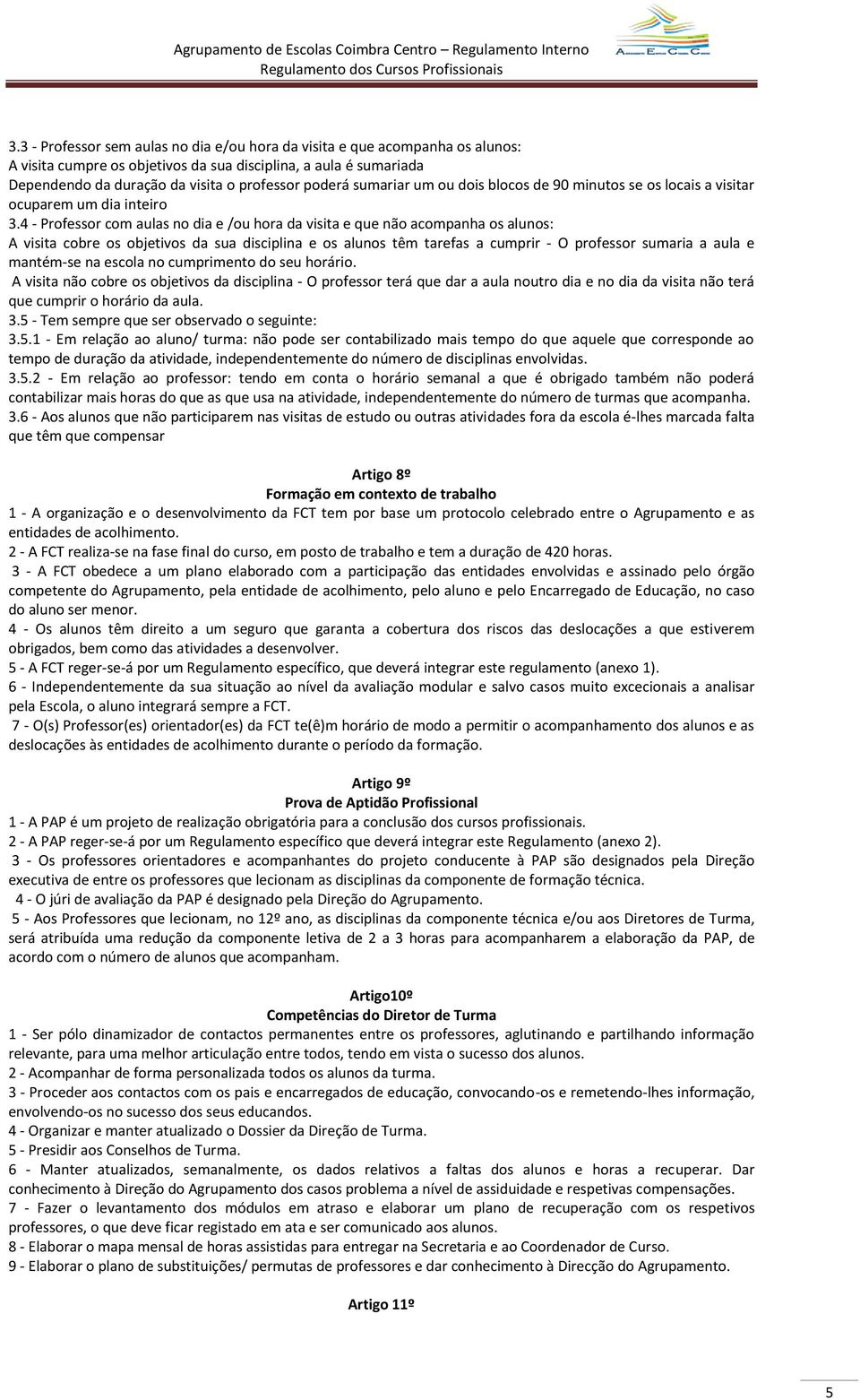 Agrupamento de Escolas Coimbra Centro – Regulamento Interno
Regulamento dos Cursos Profissionais

3.3 - Professor sem aulas no dia e/ou hora da visita e que acompanha os alunos:
A visita cumpre os objetivos da sua disciplina, a aula é sumariada
Dependendo da duração da visita o professor poderá sumariar um ou dois blocos de 90 minutos se os locais a visitar ocuparem um dia inteiro
3.4 - Professor com aulas no dia e /ou hora da visita e que não acompanha os alunos:
A visita cobre os objetivos da sua disciplina e os alunos têm tarefas a cumprir - O professor sumaria a aula e mantém-se na escola no cumprimento do seu horário.
A visita não cobre os objetivos da disciplina - O professor terá que dar a aula noutro dia e no dia da visita não terá que cumprir o horário da aula.
3.5 - Tem sempre que ser observado o seguinte:
3.5.1 - Em relação ao aluno/ turma: não pode ser contabilizado mais tempo do que aquele que corresponde ao tempo de duração da atividade, independentemente do número de disciplinas envolvidas.
3.5.2 - Em relação ao professor: tendo em conta o horário semanal a que é obrigado também não poderá contabilizar mais horas do que as que usa na atividade, independentemente do número de turmas que acompanha.
3.6 - Aos alunos que não participarem nas visitas de estudo ou outras atividades fora da escola é-lhes marcada falta que têm que compensar

Artigo 8º
Formação em contexto de trabalho
1 - A organização e o desenvolvimento da FCT tem por base um protocolo celebrado entre o Agrupamento e as entidades de acolhimento.
2 - A FCT realiza-se na fase final do curso, em posto de trabalho e tem a duração de 420 horas.
3 - A FCT obedece a um plano elaborado com a participação das entidades envolvidas e assinado pelo órgão competente do Agrupamento, pela entidade de acolhimento, pelo aluno e pelo Encarregado de Educação, no caso do aluno ser menor.
4 - Os alunos têm direito a um seguro que garanta a cobertura dos riscos das deslocações a que estiverem obrigados, bem como das atividades a desenvolver.
5 - A FCT reger-se-á por um Regulamento específico, que deverá integrar este regulamento (anexo 1).
6 - Independentemente da sua situação ao nível da avaliação modular e salvo casos muito excecionais a analisar pela Escola, o aluno integrará sempre a FCT.
7 - O(s) Professor(es) orientador(es) da FCT te(ê)m horário de modo a permitir o acompanhamento dos alunos e as deslocações às entidades de acolhimento durante o período da formação.

Artigo 9º
Prova de Aptidão Profissional
1 - A PAP é um projeto de realização obrigatória para a conclusão dos cursos profissionais.
2 - A PAP reger-se-á por um Regulamento específico que deverá integrar este Regulamento (anexo 2).
3 - Os professores orientadores e acompanhantes do projeto conducente à PAP são designados pela Direção executiva de entre os professores que lecionam as disciplinas da componente de formação técnica.
4 - O júri de avaliação da PAP é designado pela Direção do Agrupamento.
5 - Aos Professores que lecionam, no 12º ano, as disciplinas da componente técnica e/ou aos Diretores de Turma, será atribuída uma redução da componente letiva de 2 a 3 horas para acompanharem a elaboração da PAP, de acordo com o número de alunos que acompanham.

Artigo10º
Competências do Diretor de Turma
1 - Ser pólo dinamizador de contactos permanentes entre os professores, aglutinando e partilhando informação relevante, para uma melhor articulação entre todos, tendo em vista o sucesso dos alunos.
2 - Acompanhar de forma personalizada todos os alunos da turma.
3 - Proceder aos contactos com os pais e encarregados de educação, convocando-os e remetendo-lhes informação, envolvendo-os no sucesso dos seus educandos.
4 - Organizar e manter atualizado o Dossier da Direção de Turma.
5 - Presidir aos Conselhos de Turma.
6 - Manter atualizados, semanalmente, os dados relativos a faltas dos alunos e horas a recuperar. Dar conhecimento à Direção do Agrupamento dos casos problema a nível de assiduidade e respetivas compensações.
7 - Fazer o levantamento dos módulos em atraso e elaborar um plano de recuperação com os respetivos professores, o que deve ficar registado em ata e ser comunicado aos alunos.
8 - Elaborar o mapa mensal de horas assistidas para entregar na Secretaria e ao Coordenador de Curso.
9 - Elaborar o plano de substituições/ permutas de professores e dar conhecimento à Direcção do Agrupamento.

Artigo 11º

5